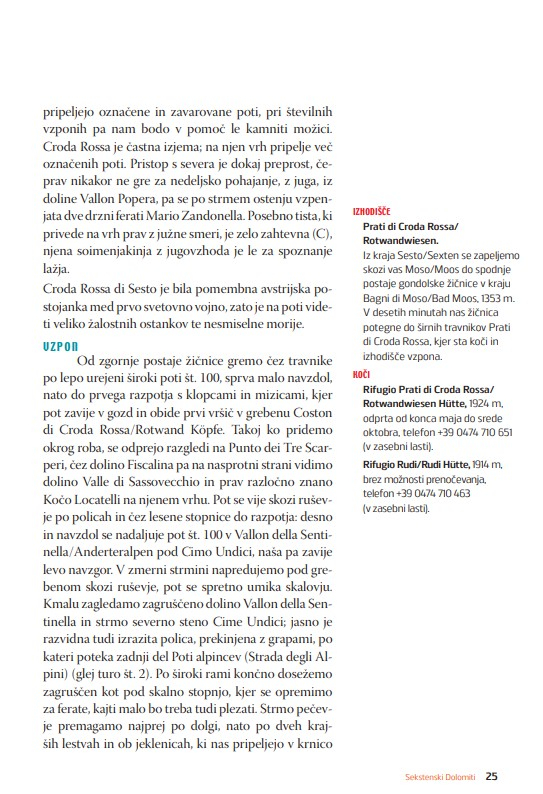 pripeljejo označene in zavarovane poti, pri številnih vzponih pa nam bodo v pomoč le kamniti možici. Croda Rossa je častna izjema; na njen vrh pripelje več označenih poti. Pristop s severa je dokaj preprost, čeprav nikakor ne gre za nedeljsko pohajanje, z juga, iz doline Vallon Popera, pa se po strmem ostenju vzpenjata dve drzni ferati Mario Zandonella. Posebno tista, ki privede na vrh prav z južne smeri, je zelo zahtevna (C), njena soimenjakinja z jugovzhoda je le za spoznanje lažja.

Croda Rossa di Sesto je bila pomembna avstrijska postojanka med prvo svetovno vojno, zato je na poti videti veliko žalostnih ostankov te nesmiselne morije.

UZPON

Od zgornje postaje žičnice gremo čez travnike po lepo urejeni široki poti št. 100, sprva malo navzdol, nato do prvega razpotja s klopcami in mizicami, kjer pot zavije v gozd in obide prvi vršič v grebenu Coston di Croda Rossa/Rotwand Köpfe. Takoj ko pridemo okrog roba, se odprejo razgledi na Punto dei Tre Scarperi, čez dolino Fiscalina pa na nasprotni strani vidimo dolino Valle di Sassovecchio in prav razločno znano Kočo Locatelli na njenem vrhu. Pot se vije skozi ruševje po policah in čez lesene stopnice do razpotja: desno in navzdol se nadaljuje pot št. 100 v Vallon della Sentinella/Anderteralpen pod Cimo Undici, naša pa zavije levo navzgor. V zmerni strmini napredujemo pod grebenom skozi ruševje, pot se spretno umika skalovju. Kmalu zagledamo zagruščeno dolino Vallon della Sentinella in strmo severno steno Cime Undici; jasno je razvidna tudi izrazita polica, prekinjena z grapami, po kateri poteka zadnji del Poti alpincev (Strada degli Alpini) (glej turo št. 2). Po široki rami končno dosežemo zagruščen kot pod skalno stopnjo, kjer se opremimo za ferate, kajti malo bo treba tudi plezati. Strmo pečevje premagamo najprej po dolgi, nato po dveh krajših lestvah in ob jeklenicah, ki nas pripeljejo v krnico

IZHODIŠČE
Prati di Croda Rossa/ Rotwandwiesen.
Iz kraja Sesto/Sexten se zapeljemo skozi vas Moso/Moos do spodnje postaje gondolske žičnice v kraju Bagni di Moso/Bad Moos, 1353 m. V desetih minutah nas žičnica potegne do širnih travnikov Prati di Croda Rossa, kjer sta koči in izhodišče vzpona.

KOČI
Rifugio Prati di Croda Rossa/ Rotwandwiesen Hütte, 1924 m, odprta od konca maja do srede oktobra, telefon +39 0474 710 651 (v zasebni lasti).
Rifugio Rudi/Rudi Hütte, 1914 m, brez možnosti prenočevanja, telefon +39 0474 710 463 (v zasebni lasti).

Sekstenski Dolomiti 25